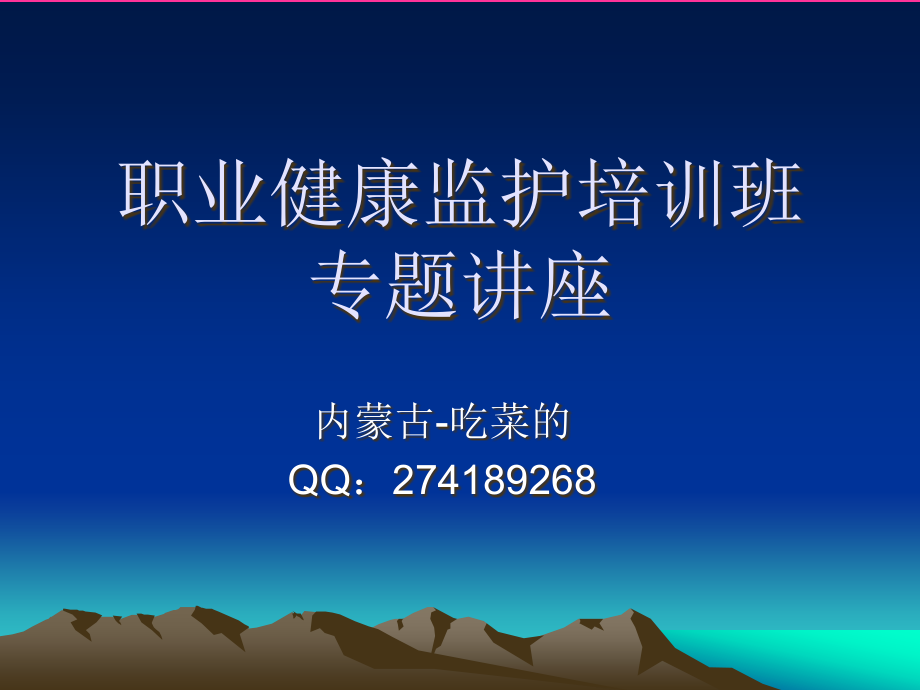 职业健康监护培训班
专题讲座

内蒙古-吃菜的
QQ：274189268